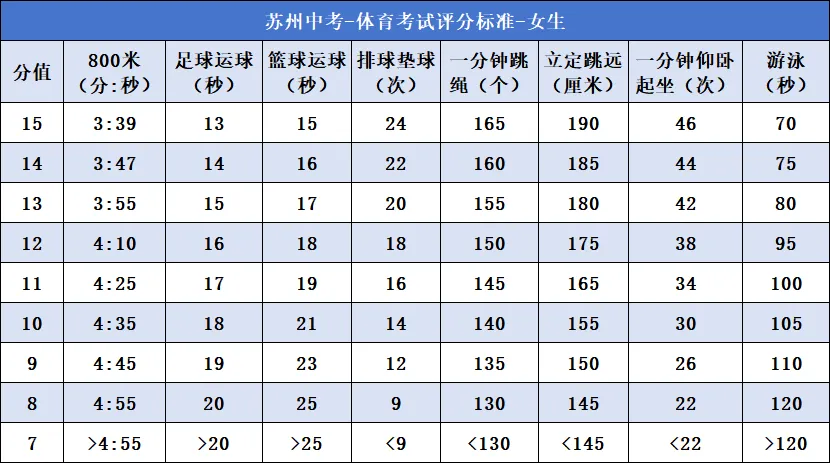 苏州中考-体育考试评分标准-女生

| 分值 | 800米（分:秒） | 足球运球（秒） | 篮球运球（秒） | 排球垫球（次） | 一分钟跳绳（个） | 立定跳远（厘米） | 一分钟仰卧起坐（次） | 游泳（秒） |
|---|---|---|---|---|---|---|---|---|
| 15 | 3:39 | 13 | 15 | 24 | 165 | 190 | 46 | 70 |
| 14 | 3:47 | 14 | 16 | 22 | 160 | 185 | 44 | 75 |
| 13 | 3:55 | 15 | 17 | 20 | 155 | 180 | 42 | 80 |
| 12 | 4:10 | 16 | 18 | 18 | 150 | 175 | 38 | 95 |
| 11 | 4:25 | 17 | 19 | 16 | 145 | 165 | 34 | 100 |
| 10 | 4:35 | 18 | 21 | 14 | 140 | 155 | 30 | 105 |
| 9 | 4:45 | 19 | 23 | 12 | 135 | 150 | 26 | 110 |
| 8 | 4:55 | 20 | 25 | 9 | 130 | 145 | 22 | 120 |
| 7 | >4:55 | >20 | >25 | <9 | <130 | <145 | <22 | >120 |